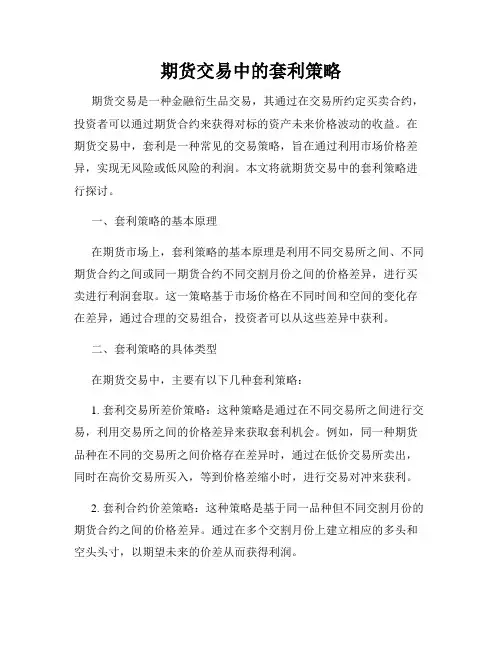 期货交易中的套利策略

期货交易是一种金融衍生品交易，其通过在交易所约定买卖合约，投资者可以通过期货合约来获得对标的资产未来价格波动的收益。在期货交易中，套利是一种常见的交易策略，旨在通过利用市场价格差异，实现无风险或低风险的利润。本文将就期货交易中的套利策略进行探讨。

一、套利策略的基本原理

在期货市场上，套利策略的基本原理是利用不同交易所之间、不同期货合约之间或同一期货合约不同交割月份之间的价格差异，进行买卖进行利润套取。这一策略基于市场价格在不同时间和空间的变化存在差异，通过合理的交易组合，投资者可以从这些差异中获利。

二、套利策略的具体类型

在期货交易中，主要有以下几种套利策略：

1. 套利交易所差价策略：这种策略是通过在不同交易所之间进行交易，利用交易所之间的价格差异来获取套利机会。例如，同一种期货品种在不同的交易所之间价格存在差异时，通过在低价交易所卖出，同时在高价交易所买入，等到价格差缩小时，进行交易对冲来获利。

2. 套利合约价差策略：这种策略是基于同一品种但不同交割月份的期货合约之间的价格差异。通过在多个交割月份上建立相应的多头和空头头寸，以期望未来的价差从而获得利润。